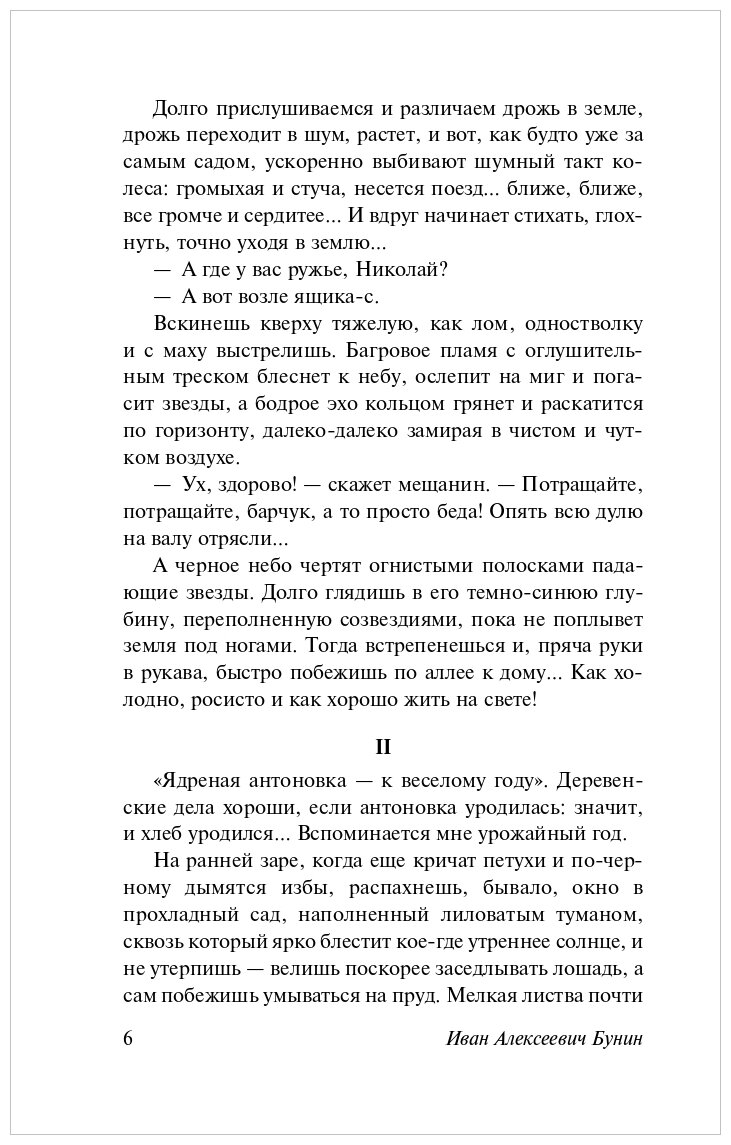 Долго прислушиваемся и различаем дрожь в земле, дрожь переходит в шум, растет, и вот, как будто уже за самым садом, ускоренно выбивают шумный такт колеса: громыхая и стуча, несется поезд... ближе, ближе, все громче и сердитее... И вдруг начинает стихать, глохнуть, точно уходя в землю...

— А где у вас ружье, Николай?

— А вот возле ящика-с.

Вскинешь кверху тяжелую, как лом, одностволку и с маху выстрелишь. Багровое пламя с оглушительным треском блеснет к небу, ослепит на миг и погасит звезды, а бодрое эхо кольцом грянет и раскатится по горизонту, далеко-далеко замирая в чистом и чутком воздухе.

— Ух, здорово! — скажет мещанин. — Потращайте, потращайте, барчук, а то просто беда! Опять всю дулю на валу отрясли...

А черное небо чертят огнистыми полосками падающие звезды. Долго глядишь в его темно-синюю глубину, переполненную созвездиями, пока не поплывет земля под ногами. Тогда встрепенешься и, пряча руки в рукава, быстро побежишь по аллее к дому... Как холодно, росисто и как хорошо жить на свете!

II

«Ядреная антоновка — к веселому году». Деревенские дела хороши, если антоновка уродилась: значит, и хлеб уродился... Вспоминается мне урожайный год.

На ранней заре, когда еще кричат петухи и по-черному дымятся избы, распахнешь, бывало, окно в прохладный сад, наполненный лиловатым туманом, сквозь который ярко блестит кое-где утреннее солнце, и не утерпишь — велишь поскорее заседлывать лошадь, а сам побежишь умываться на пруд. Мелкая листва почти

6 Иван Алексеевич Бунин